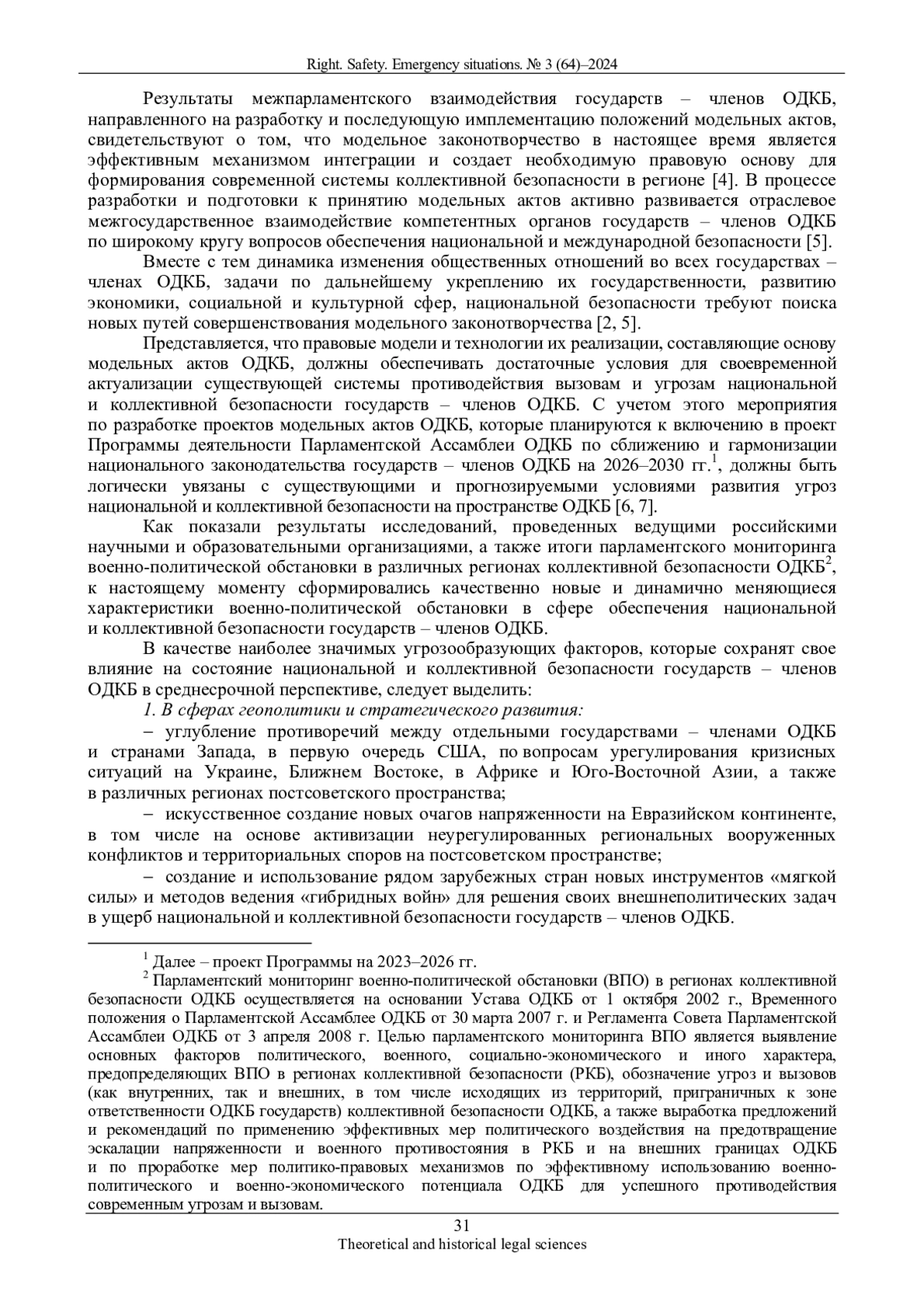 Right. Safety. Emergency situations. № 3 (64)–2024

Результаты межпарламентского взаимодействия государств – членов ОДКБ, направленного на разработку и последующую имплементацию положений модельных актов, свидетельствуют о том, что модельное законотворчество в настоящее время является эффективным механизмом интеграции и создает необходимую правовую основу для формирования современной системы коллективной безопасности в регионе [4]. В процессе разработки и подготовки к принятию модельных актов активно развивается отраслевое межгосударственное взаимодействие компетентных органов государств – членов ОДКБ по широкому кругу вопросов обеспечения национальной и международной безопасности [5].

Вместе с тем динамика изменения общественных отношений во всех государствах – членах ОДКБ, задачи по дальнейшему укреплению их государственности, развитию экономики, социальной и культурной сфер, национальной безопасности требуют поиска новых путей совершенствования модельного законотворчества [2, 5].

Представляется, что правовые модели и технологии их реализации, составляющие основу модельных актов ОДКБ, должны обеспечивать достаточные условия для своевременной актуализации существующей системы противодействия вызовам и угрозам национальной и коллективной безопасности государств – членов ОДКБ. С учетом этого мероприятия по разработке проектов модельных актов ОДКБ, которые планируются к включению в проект Программы деятельности Парламентской Ассамблеи ОДКБ по сближению и гармонизации национального законодательства государств – членов ОДКБ на 2026–2030 гг.$^1$, должны быть логически увязаны с существующими и прогнозируемыми условиями развития угроз национальной и коллективной безопасности на пространстве ОДКБ [6, 7].

Как показали результаты исследований, проведенных ведущими российскими научными и образовательными организациями, а также итоги парламентского мониторинга военно-политической обстановки в различных регионах коллективной безопасности ОДКБ$^2$, к настоящему моменту сформировались качественно новые и динамично меняющиеся характеристики военно-политической обстановки в сфере обеспечения национальной и коллективной безопасности государств – членов ОДКБ.

В качестве наиболее значимых угрозообразующих факторов, которые сохранят свое влияние на состояние национальной и коллективной безопасности государств – членов ОДКБ в среднесрочной перспективе, следует выделить:

1. В сферах геополитики и стратегического развития:

– углубление противоречий между отдельными государствами – членами ОДКБ и странами Запада, в первую очередь США, по вопросам урегулирования кризисных ситуаций на Украине, Ближнем Востоке, в Африке и Юго-Восточной Азии, а также в различных регионах постсоветского пространства;

– искусственное создание новых очагов напряженности на Евразийском континенте, в том числе на основе активизации неурегулированных региональных вооруженных конфликтов и территориальных споров на постсоветском пространстве;

– создание и использование рядом зарубежных стран новых инструментов «мягкой силы» и методов ведения «гибридных войн» для решения своих внешнеполитических задач в ущерб национальной и коллективной безопасности государств – членов ОДКБ.

$^1$ Далее – проект Программы на 2023–2026 гг.

$^2$ Парламентский мониторинг военно-политической обстановки (ВПО) в регионах коллективной безопасности ОДКБ осуществляется на основании Устава ОДКБ от 1 октября 2002 г., Временного положения о Парламентской Ассамблее ОДКБ от 30 марта 2007 г. и Регламента Совета Парламентской Ассамблеи ОДКБ от 3 апреля 2008 г. Целью парламентского мониторинга ВПО является выявление основных факторов политического, военного, социально-экономического и иного характера, предопределяющих ВПО в регионах коллективной безопасности (РКБ), обозначение угроз и вызовов (как внутренних, так и внешних, в том числе исходящих из территорий, приграничных к зоне ответственности ОДКБ государств) коллективной безопасности ОДКБ, а также выработка предложений и рекомендаций по применению эффективных мер политического воздействия на предотвращение эскалации напряженности и военного противостояния в РКБ и на внешних границах ОДКБ и по проработке мер политико-правовых механизмов по эффективному использованию военно-политического и военно-экономического потенциала ОДКБ для успешного противодействия современным угрозам и вызовам.

31
Theoretical and historical legal sciences